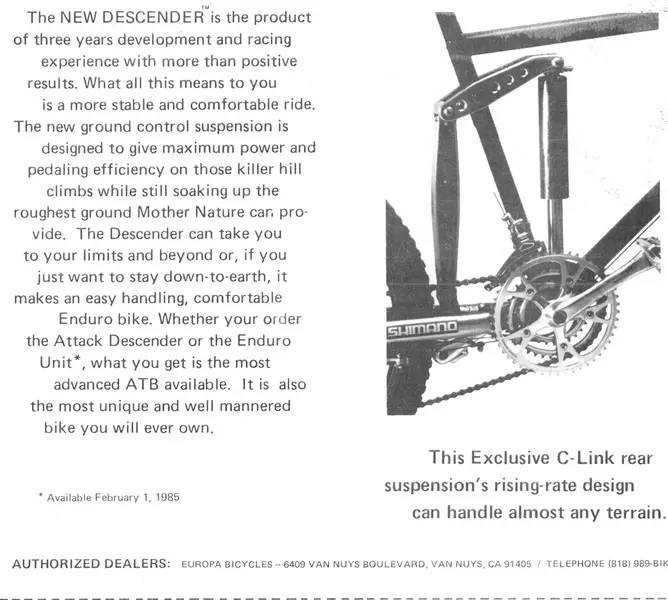 The NEW DESCENDER™ is the product of three years development and racing experience with more than positive results. What all this means to you is a more stable and comfortable ride. The new ground control suspension is designed to give maximum power and pedaling efficiency on those killer hill climbs while still soaking up the roughest ground Mother Nature can provide. The Descender can take you to your limits and beyond or, if you just want to stay down-to-earth, it makes an easy handling, comfortable Enduro bike. Whether your order the Attack Descender or the Enduro Unit*, what you get is the most advanced ATB available. It is also the most unique and well mannered bike you will ever own.

* Available February 1, 1985

SHIMANO

This Exclusive C-Link rear suspension's rising-rate design can handle almost any terrain.

AUTHORIZED DEALERS: EUROPA BICYCLES -- 6409 VAN NUYS BOULEVARD, VAN NUYS, CA 91405 / TELEPHONE (818) 989-BIK